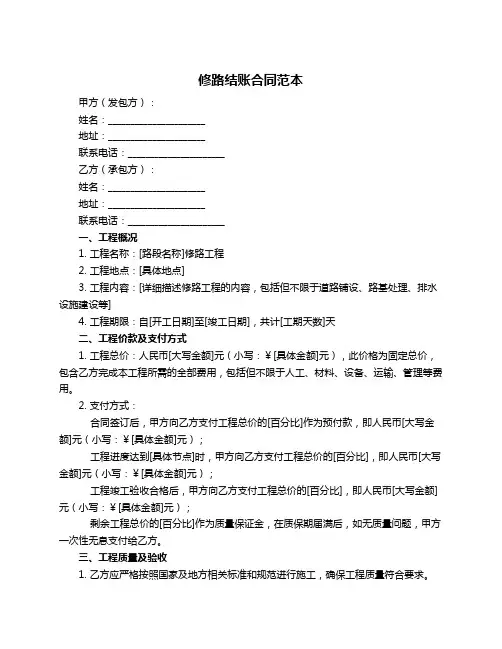 修路结账合同范本

甲方（发包方）：

姓名：____________________

地址：____________________

联系电话：____________________

乙方（承包方）：

姓名：____________________

地址：____________________

联系电话：____________________

一、工程概况

1. 工程名称：[路段名称]修路工程

2. 工程地点：[具体地点]

3. 工程内容：[详细描述修路工程的内容，包括但不限于道路铺设、路基处理、排水设施建设等]

4. 工程期限：自[开工日期]至[竣工日期]，共计[工期天数]天

二、工程价款及支付方式

1. 工程总价：人民币[大写金额]元（小写：￥[具体金额]元），此价格为固定总价，包含乙方完成本工程所需的全部费用，包括但不限于人工、材料、设备、运输、管理等费用。

2. 支付方式：

合同签订后，甲方向乙方支付工程总价的[百分比]作为预付款，即人民币[大写金额]元（小写：￥[具体金额]元）；

工程进度达到[具体节点]时，甲方向乙方支付工程总价的[百分比]，即人民币[大写金额]元（小写：￥[具体金额]元）；

工程竣工验收合格后，甲方向乙方支付工程总价的[百分比]，即人民币[大写金额]元（小写：￥[具体金额]元）；

剩余工程总价的[百分比]作为质量保证金，在质保期届满后，如无质量问题，甲方一次性无息支付给乙方。

三、工程质量及验收

1. 乙方应严格按照国家及地方相关标准和规范进行施工，确保工程质量符合要求。